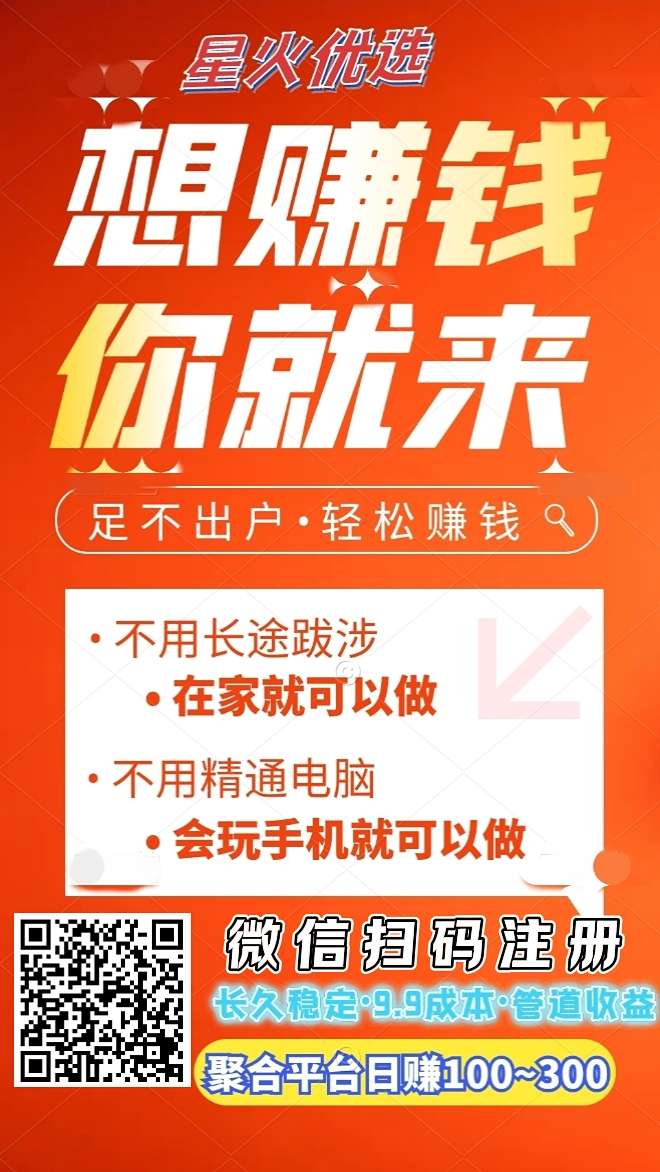 星火优选

想赚钱
你就来

足不出户·轻松赚钱

• 不用长途跋涉
• 在家就可以做

• 不用精通电脑
• 会玩手机就可以做

微信扫码注册
长久稳定·9.9成本·管道收益
聚合平台日赚100~300